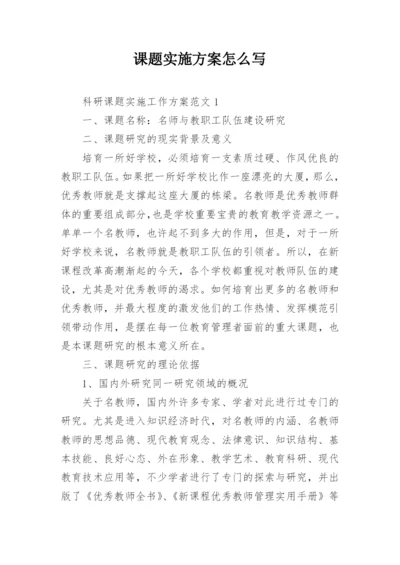 课题实施方案怎么写

科研课题实施工作方案范文 1

一、课题名称：名师与教职工队伍建设研究

二、课题研究的现实背景及意义

培育一所好学校，必须培育一支素质过硬、作风优良的教职工队伍。如果把一所好学校比作一座漂亮的大厦，那么，优秀教师就是支撑起这座大厦的栋梁。名教师是优秀教师群体的重要组成部分，也是学校重要宝贵的教育教学资源之一。单单一个名教师，也许起不到多大的作用，但是，对于一所好学校来说，名教师就是教职工队伍的引领者。所以，在新课程改革高潮渐起的今天，各个学校都重视对教师队伍的建设，尤其是对优秀教师的渴求。如何培育出更多的名教师和优秀教师，并最大程度的激发他们的工作热情、发挥模范引领带动作用，是摆在每一位教育管理者面前的重大课题，也是本课题研究的根本意义所在。

三、课题研究的理论依据

1、国内外研究同一研究领域的概况

关于名教师，国内外许多专家、学者对此进行过专门的研究。尤其是进入知识经济时代，对名教师的内涵、名教师教师的思想品德、现代教育观念、法律意识、知识结构、基本技能、良好心态、外在形象、教学艺术、教育科研、现代教育技术应用等，不少学者进行了专门的探索与研究，并出版了《优秀教师全书》、《新课程优秀教师管理实用手册》等